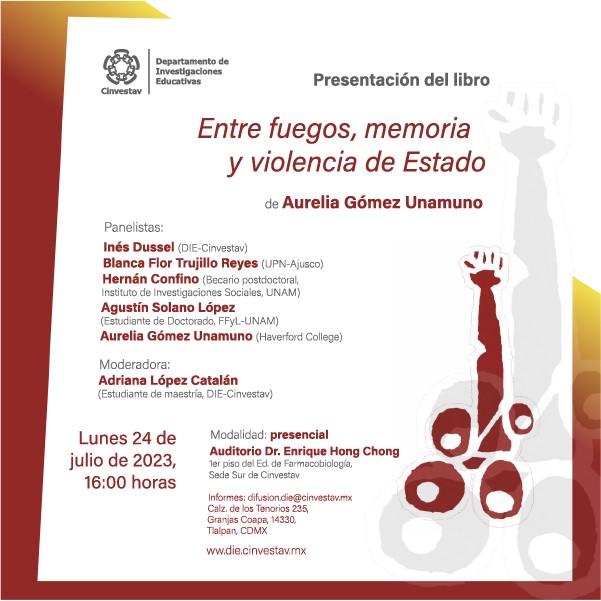 Cinvestav

Departamento de Investigaciones Educativas

Presentación del libro

Entre fuegos, memoria y violencia de Estado

de Aurelia Gómez Unamuno

Panelistas:
Inés Dussel (DIE-Cinvestav)
Blanca Flor Trujillo Reyes (UPN-Ajusco)
Hernán Confino (Becario postdoctoral, Instituto de Investigaciones Sociales, UNAM)
Agustín Solano López (Estudiante de Doctorado, FFyL-UNAM)
Aurelia Gómez Unamuno (Haverford College)

Moderadora:
Adriana López Catalán
(Estudiante de maestría, DIE-Cinvestav)

Lunes 24 de julio de 2023, 16:00 horas

Modalidad: presencial
Auditorio Dr. Enrique Hong Chong
1er piso del Ed. de Farmacobiología, Sede Sur de Cinvestav

Informes: difusion.die@cinvestav.mx
Calz. de los Tenorios 235, Granjas Coapa, 14330, Tlalpan, CDMX

www.die.cinvestav.mx